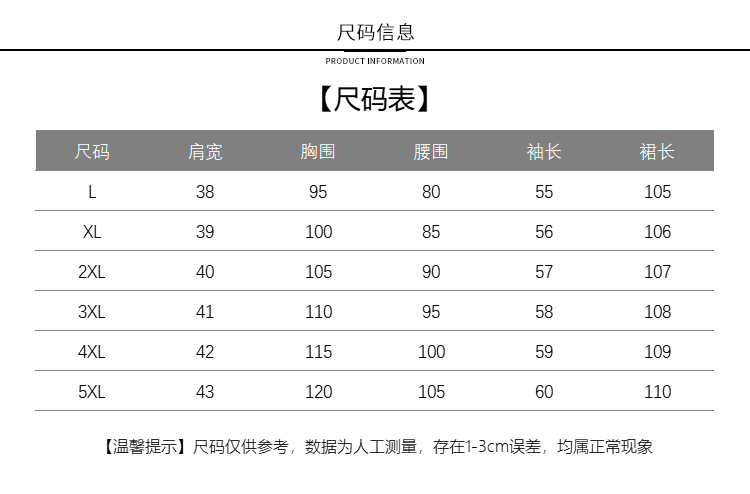 尺码信息

PRODUCT INFORMATION

【尺码表】

| 尺码 | 肩宽 | 胸围 | 腰围 | 袖长 | 裙长 |
|---|---|---|---|---|---|
| L | 38 | 95 | 80 | 55 | 105 |
| XL | 39 | 100 | 85 | 56 | 106 |
| 2XL | 40 | 105 | 90 | 57 | 107 |
| 3XL | 41 | 110 | 95 | 58 | 108 |
| 4XL | 42 | 115 | 100 | 59 | 109 |
| 5XL | 43 | 120 | 105 | 60 | 110 |

【温馨提示】尺码仅供参考，数据为人工测量，存在1-3cm误差，均属正常现象